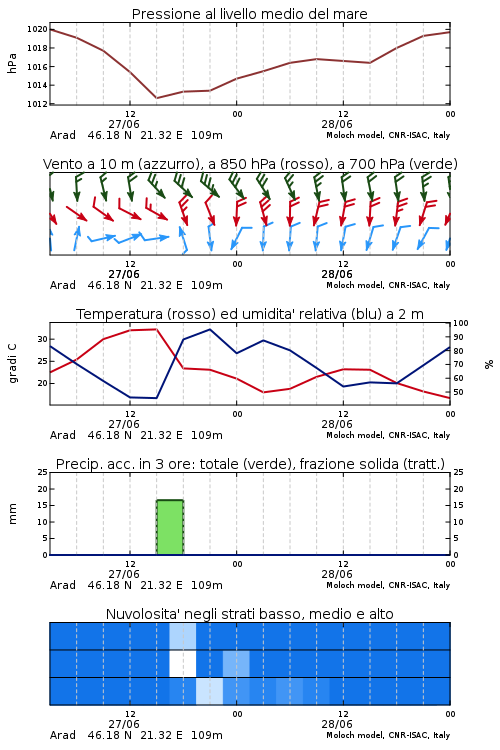 Pressione al livello medio del mare

hPa

1020
1018
1016
1014
1012

12
27/06
00
12
28/06
00

Arad 46.18 N 21.32 E 109m
Moloch model, CNR-ISAC, Italy

Vento a 10 m (azzurro), a 850 hPa (rosso), a 700 hPa (verde)

12
27/06
00
12
28/06
00

Arad 46.18 N 21.32 E 109m
Moloch model, CNR-ISAC, Italy

Temperatura (rosso) ed umidita' relativa (blu) a 2 m

gradi C

30
25
20

100
90
80
70
60
50

%

12
27/06
00
12
28/06
00

Arad 46.18 N 21.32 E 109m
Moloch model, CNR-ISAC, Italy

Precip. acc. in 3 ore: totale (verde), frazione solida (tratt.)

mm

25
20
15
10
5
0

25
20
15
10
5
0

12
27/06
00
12
28/06
00

Arad 46.18 N 21.32 E 109m
Moloch model, CNR-ISAC, Italy

Nuvolosita' negli strati basso, medio e alto

12
27/06
00
12
28/06
00

Arad 46.18 N 21.32 E 109m
Moloch model, CNR-ISAC, Italy